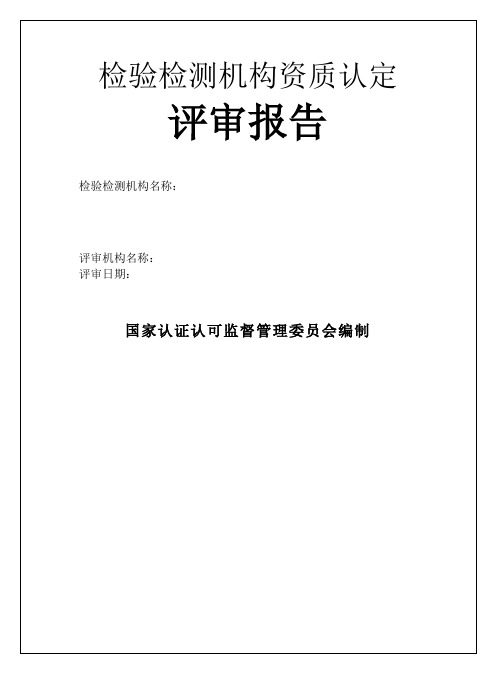 检验检测机构资质认定

评审报告

检验检测机构名称：

评审机构名称：
评审日期：

国家认证认可监督管理委员会编制